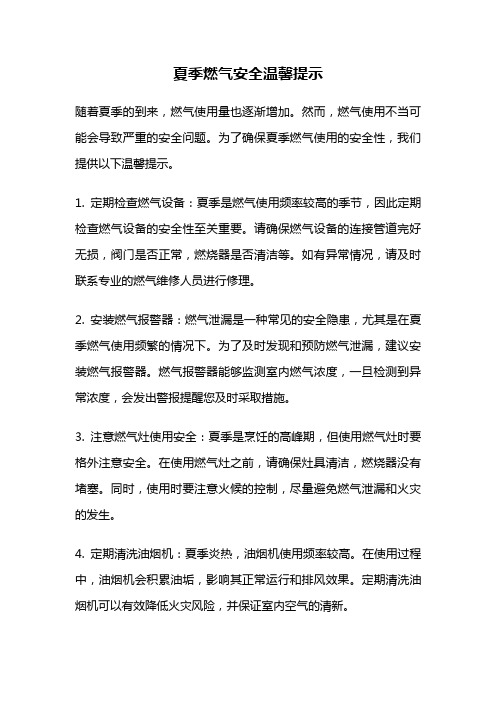 夏季燃气安全温馨提示

随着夏季的到来，燃气使用量也逐渐增加。然而，燃气使用不当可能会导致严重的安全问题。为了确保夏季燃气使用的安全性，我们提供以下温馨提示。

1. 定期检查燃气设备：夏季是燃气使用频率较高的季节，因此定期检查燃气设备的安全性至关重要。请确保燃气设备的连接管道完好无损，阀门是否正常，燃烧器是否清洁等。如有异常情况，请及时联系专业的燃气维修人员进行修理。

2. 安装燃气报警器：燃气泄漏是一种常见的安全隐患，尤其是在夏季燃气使用频繁的情况下。为了及时发现和预防燃气泄漏，建议安装燃气报警器。燃气报警器能够监测室内燃气浓度，一旦检测到异常浓度，会发出警报提醒您及时采取措施。

3. 注意燃气灶使用安全：夏季是烹饪的高峰期，但使用燃气灶时要格外注意安全。在使用燃气灶之前，请确保灶具清洁，燃烧器没有堵塞。同时，使用时要注意火候的控制，尽量避免燃气泄漏和火灾的发生。

4. 定期清洗油烟机：夏季炎热，油烟机使用频率较高。在使用过程中，油烟机会积累油垢，影响其正常运行和排风效果。定期清洗油烟机可以有效降低火灾风险，并保证室内空气的清新。